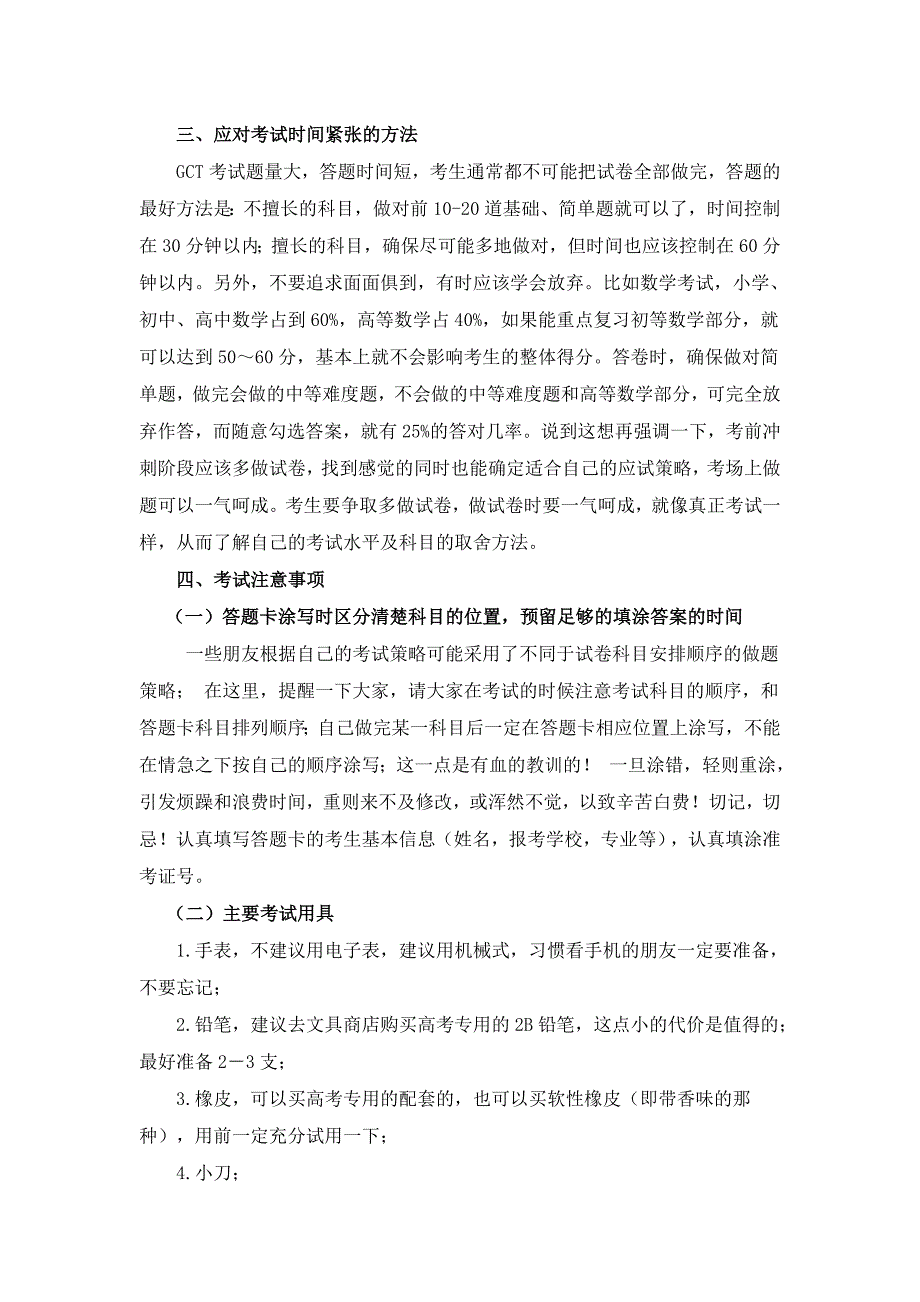 三、应对考试时间紧张的方法

GCT 考试题量大，答题时间短，考生通常都不可能把试卷全部做完，答题的最好方法是：不擅长的科目，做对前 10-20 道基础、简单题就可以了，时间控制在 30 分钟以内；擅长的科目，确保尽可能多地做对，但时间也应该控制在 60 分钟以内。另外，不要追求面面俱到，有时应该学会放弃。比如数学考试，小学、初中、高中数学占到 60%，高等数学占 40%，如果能重点复习初等数学部分，就可以达到 50～60 分，基本上就不会影响考生的整体得分。答卷时，确保做对简单题，做完会做的中等难度题，不会做的中等难度题和高等数学部分，可完全放弃作答，而随意勾选答案，就有 25%的答对几率。说到这想再强调一下，考前冲刺阶段应该多做试卷，找到感觉的同时也能确定适合自己的应试策略，考场上做题可以一气呵成。考生要争取多做试卷，做试卷时要一气呵成，就像真正考试一样，从而了解自己的考试水平及科目的取舍方法。

四、考试注意事项

（一）答题卡涂写时区分清楚科目的位置，预留足够的填涂答案的时间

一些朋友根据自己的考试策略可能采用了不同于试卷科目安排顺序的做题策略； 在这里，提醒一下大家，请大家在考试的时候注意考试科目的顺序，和答题卡科目排列顺序；自己做完某一科目后一定在答题卡相应位置上涂写，不能在情急之下按自己的顺序涂写；这一点是有血的教训的！ 一旦涂错，轻则重涂，引发烦躁和浪费时间，重则来不及修改，或浑然不觉，以致辛苦白费！切记，切忌！认真填写答题卡的考生基本信息（姓名，报考学校，专业等），认真填涂准考证号。

（二）主要考试用具

1.手表，不建议用电子表，建议用机械式，习惯看手机的朋友一定要准备，不要忘记；

2.铅笔，建议去文具商店购买高考专用的 2B 铅笔，这点小的代价是值得的；最好准备 2－3 支；

3.橡皮，可以买高考专用的配套的，也可以买软性橡皮（即带香味的那种），用前一定充分试用一下；

4.小刀；